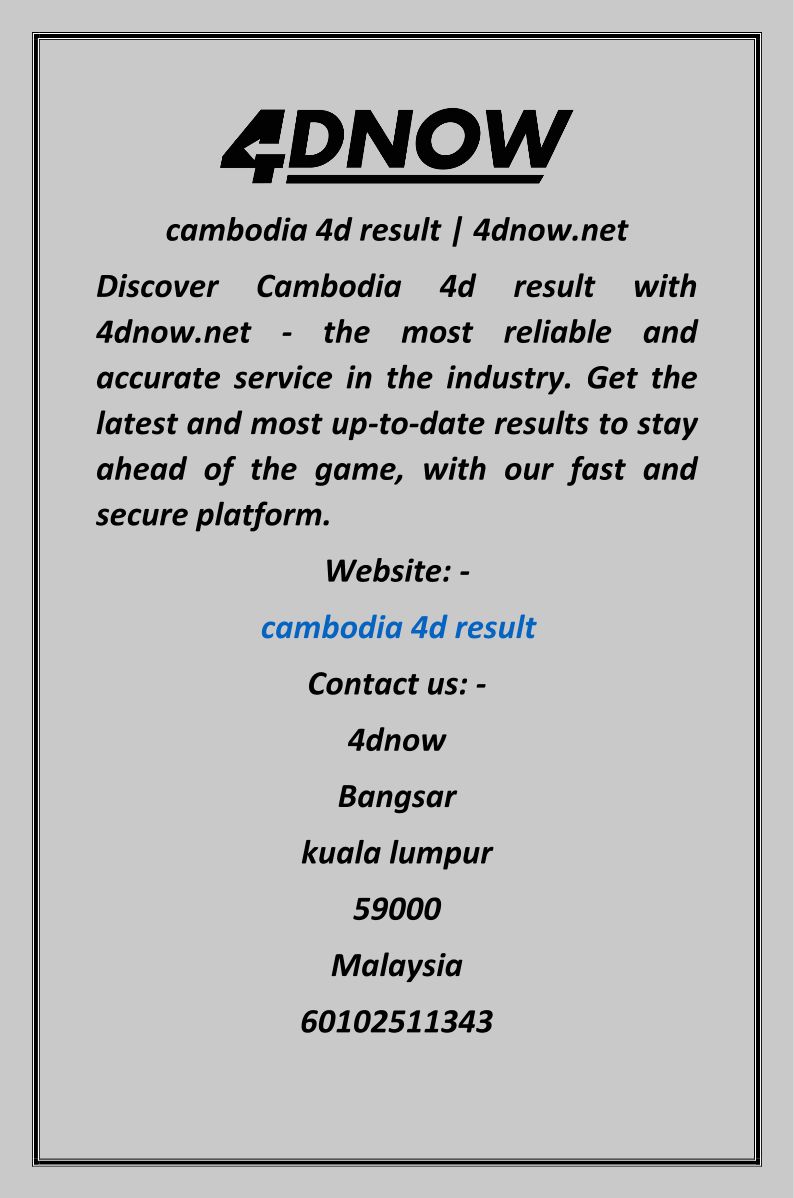 4DNOW

cambodia 4d result | 4dnow.net

Discover Cambodia 4d result with 4dnow.net - the most reliable and accurate service in the industry. Get the latest and most up-to-date results to stay ahead of the game, with our fast and secure platform.

Website: -

cambodia 4d result

Contact us: -

4dnow

Bangsar

kuala lumpur

59000

Malaysia

60102511343